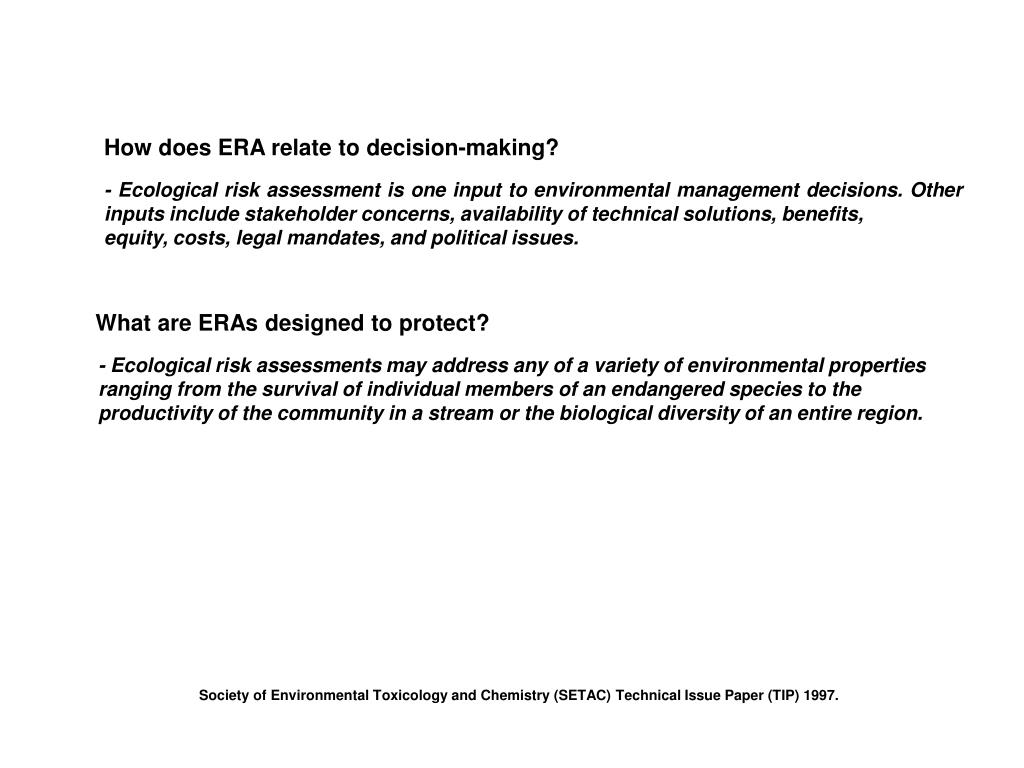 How does ERA relate to decision-making?

- Ecological risk assessment is one input to environmental management decisions. Other inputs include stakeholder concerns, availability of technical solutions, benefits, equity, costs, legal mandates, and political issues.

What are ERAs designed to protect?

- Ecological risk assessments may address any of a variety of environmental properties ranging from the survival of individual members of an endangered species to the productivity of the community in a stream or the biological diversity of an entire region.

Society of Environmental Toxicology and Chemistry (SETAC) Technical Issue Paper (TIP) 1997.